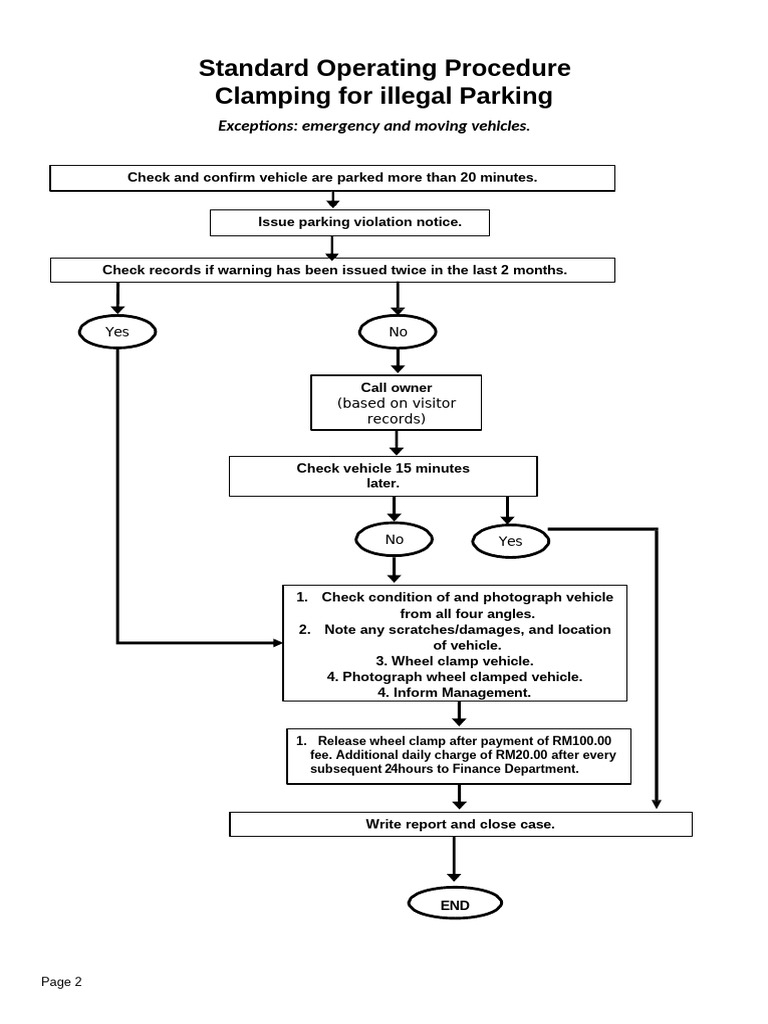 Standard Operating Procedure
Clamping for illegal Parking

Exceptions: emergency and moving vehicles.

Check and confirm vehicle are parked more than 20 minutes.

Issue parking violation notice.

Check records if warning has been issued twice in the last 2 months.

Yes

No

Call owner
(based on visitor records)

Check vehicle 15 minutes later.

No

Yes

1. Check condition of and photograph vehicle from all four angles.
2. Note any scratches/damages, and location of vehicle.
3. Wheel clamp vehicle.
4. Photograph wheel clamped vehicle.
4. Inform Management.

1. Release wheel clamp after payment of RM100.00 fee. Additional daily charge of RM20.00 after every subsequent 24hours to Finance Department.

Write report and close case.

END

Page 2